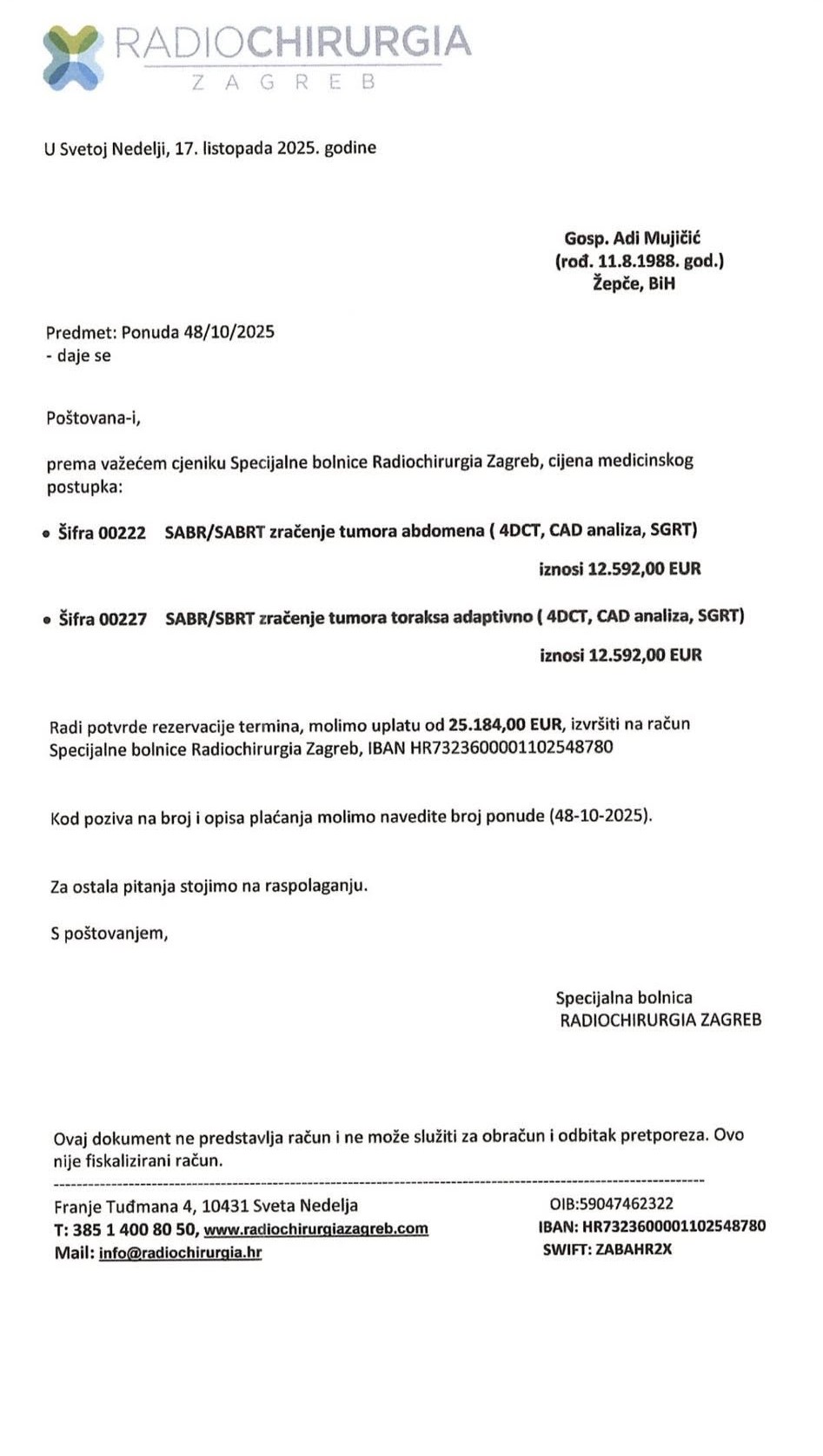 RADIOCHIRURGIA
ZAGREB

U Svetoj Nedelji, 17. listopada 2025. godine

Gosp. Adi Mujičić
(rođ. 11.8.1988. god.)
Žepče, BiH

Predmet: Ponuda 48/10/2025
- daje se

Poštovana-i,

prema važećem cjeniku Specijalne bolnice Radiochirurgia Zagreb, cijena medicinskog postupka:

• Šifra 00222 SABR/SABRT zračenje tumora abdomena ( 4DCT, CAD analiza, SGRT)

iznosi 12.592,00 EUR

• Šifra 00227 SABR/SBRT zračenje tumora toraksa adaptivno ( 4DCT, CAD analiza, SGRT)

iznosi 12.592,00 EUR

Radi potvrde rezervacije termina, molimo uplatu od 25.184,00 EUR, izvršiti na račun Specijalne bolnice Radiochirurgia Zagreb, IBAN HR7323600001102548780

Kod poziva na broj i opisa plaćanja molimo navedite broj ponude (48-10-2025).

Za ostala pitanja stojimo na raspolaganju.

S poštovanjem,

Specijalna bolnica
RADIOCHIRURGIA ZAGREB

Ovaj dokument ne predstavlja račun i ne može služiti za obračun i odbitak pretporeza. Ovo nije fiskalizirani račun.

Franje Tuđmana 4, 10431 Sveta Nedelja
T: 385 1 400 80 50, www.radiochirurgiazagreb.com
Mail: info@radiochirurgia.hr

OIB:59047462322
IBAN: HR7323600001102548780
SWIFT: ZABAHR2X